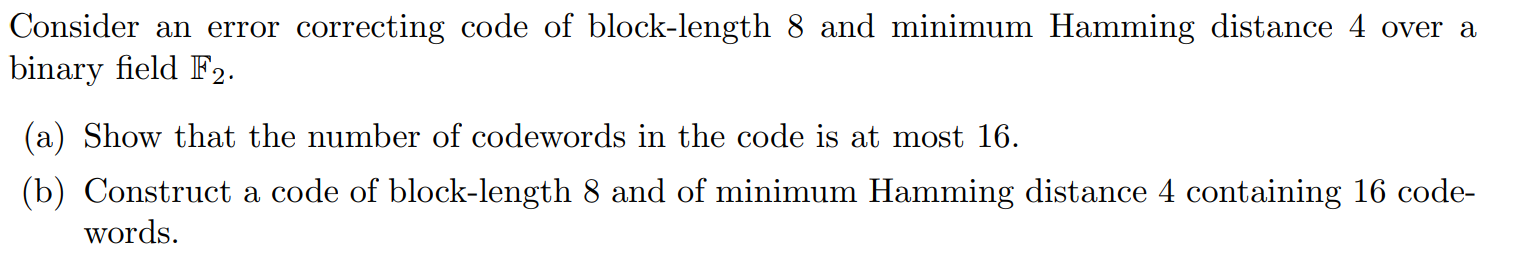 Consider an error correcting code of block-length 8 and minimum Hamming distance 4 over a binary field $\mathbb{F}_2$.

(a) Show that the number of codewords in the code is at most 16.

(b) Construct a code of block-length 8 and of minimum Hamming distance 4 containing 16 codewords.